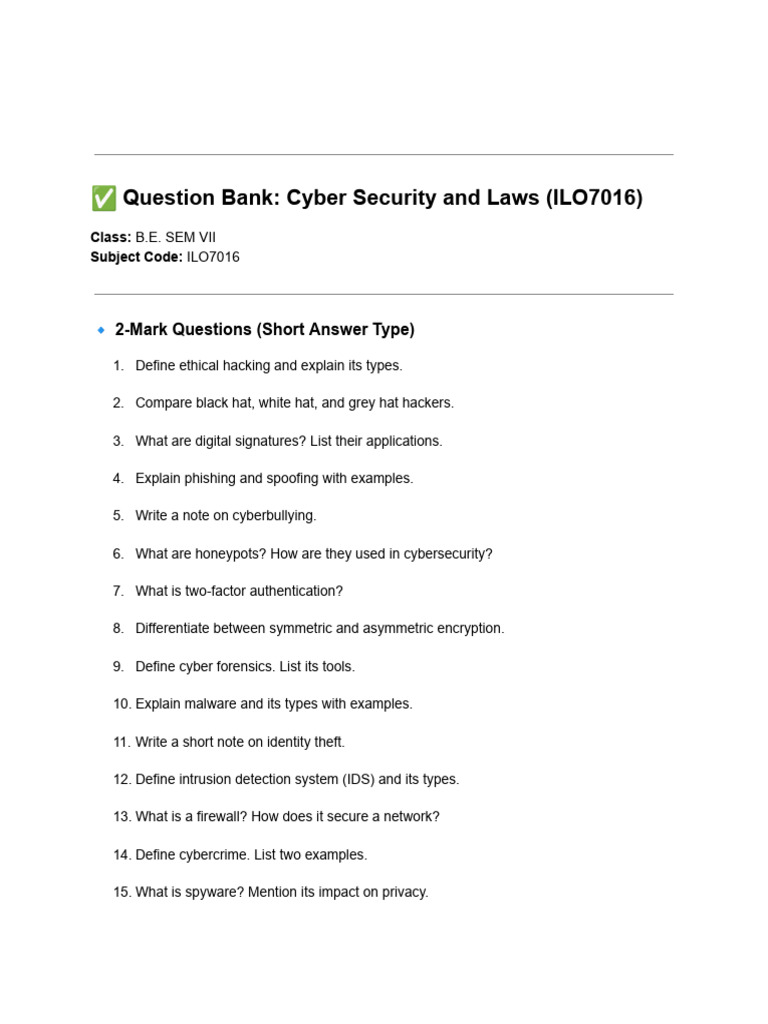 ✅ Question Bank: Cyber Security and Laws (ILO7016)

Class: B.E. SEM VII
Subject Code: ILO7016

🔹 2-Mark Questions (Short Answer Type)

1. Define ethical hacking and explain its types.

2. Compare black hat, white hat, and grey hat hackers.

3. What are digital signatures? List their applications.

4. Explain phishing and spoofing with examples.

5. Write a note on cyberbullying.

6. What are honeypots? How are they used in cybersecurity?

7. What is two-factor authentication?

8. Differentiate between symmetric and asymmetric encryption.

9. Define cyber forensics. List its tools.

10. Explain malware and its types with examples.

11. Write a short note on identity theft.

12. Define intrusion detection system (IDS) and its types.

13. What is a firewall? How does it secure a network?

14. Define cybercrime. List two examples.

15. What is spyware? Mention its impact on privacy.